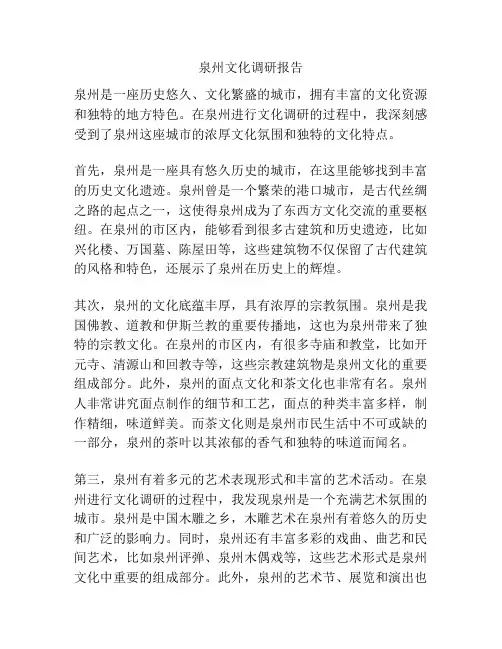 泉州文化调研报告

泉州是一座历史悠久、文化繁盛的城市，拥有丰富的文化资源和独特的地方特色。在泉州进行文化调研的过程中，我深刻感受到了泉州这座城市的浓厚文化氛围和独特的文化特点。

首先，泉州是一座具有悠久历史的城市，在这里能够找到丰富的历史文化遗迹。泉州曾是一个繁荣的港口城市，是古代丝绸之路的起点之一，这使得泉州成为了东西方文化交流的重要枢纽。在泉州的市区内，能够看到很多古建筑和历史遗迹，比如兴化楼、万国墓、陈屋田等，这些建筑物不仅保留了古代建筑的风格和特色，还展示了泉州在历史上的辉煌。

其次，泉州的文化底蕴丰厚，具有浓厚的宗教氛围。泉州是我国佛教、道教和伊斯兰教的重要传播地，这也为泉州带来了独特的宗教文化。在泉州的市区内，有很多寺庙和教堂，比如开元寺、清源山和回教寺等，这些宗教建筑物是泉州文化的重要组成部分。此外，泉州的面点文化和茶文化也非常有名。泉州人非常讲究面点制作的细节和工艺，面点的种类丰富多样，制作精细，味道鲜美。而茶文化则是泉州市民生活中不可或缺的一部分，泉州的茶叶以其浓郁的香气和独特的味道而闻名。

第三，泉州有着多元的艺术表现形式和丰富的艺术活动。在泉州进行文化调研的过程中，我发现泉州是一个充满艺术氛围的城市。泉州是中国木雕之乡，木雕艺术在泉州有着悠久的历史和广泛的影响力。同时，泉州还有丰富多彩的戏曲、曲艺和民间艺术，比如泉州评弹、泉州木偶戏等，这些艺术形式是泉州文化中重要的组成部分。此外，泉州的艺术节、展览和演出也